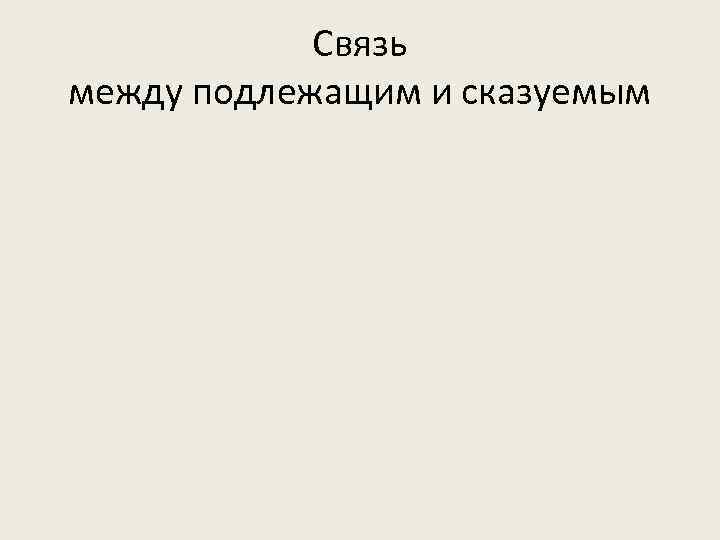 Связь
между подлежащим и сказуемым